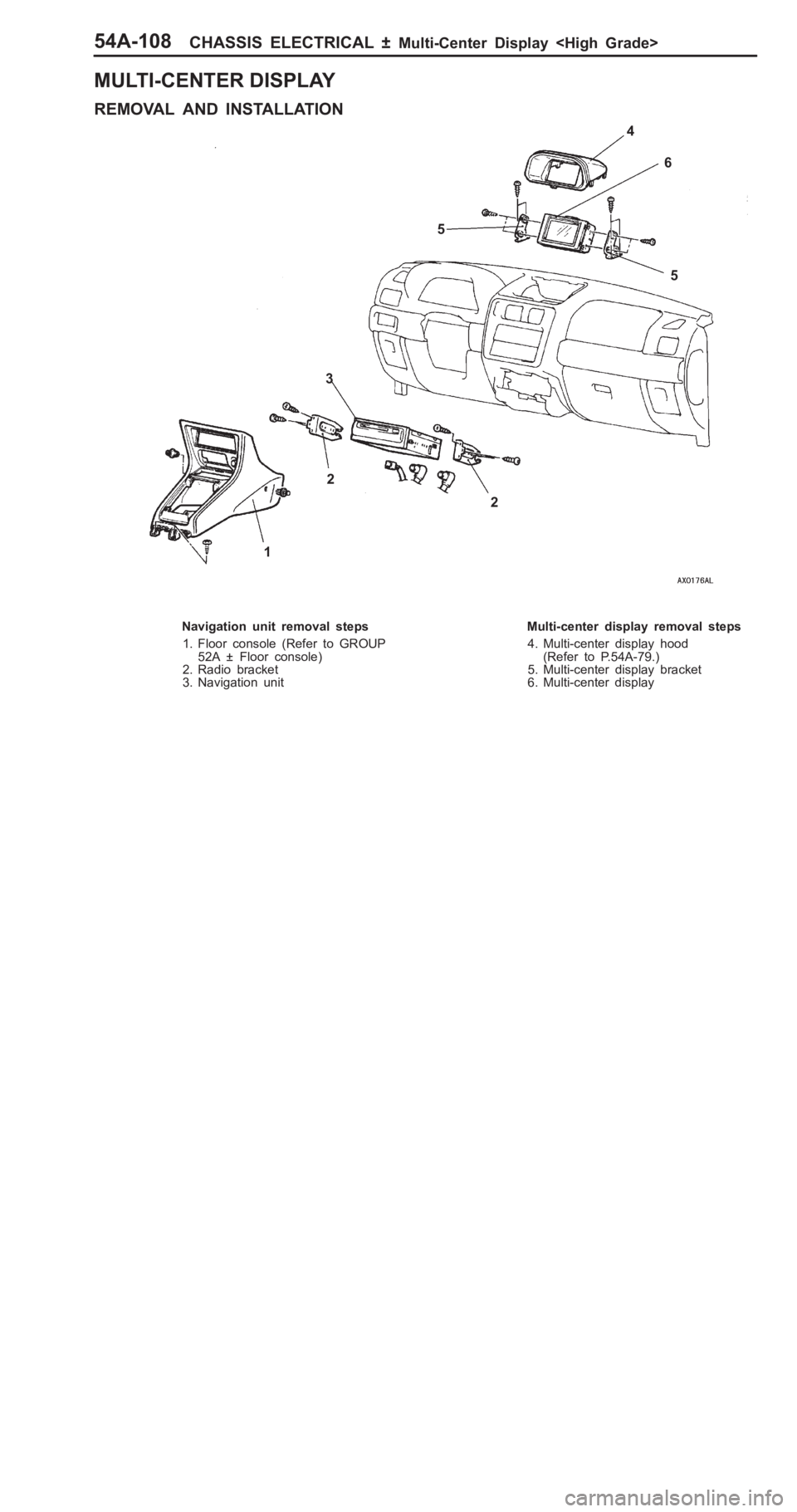 54A-108 CHASSIS ELECTRICAL ± Multi-Center Display <High Grade>

MULTI-CENTER DISPLAY

REMOVAL AND INSTALLATION

4
6
5
5
3
2
2
1

AX0176AL

Navigation unit removal steps
1. Floor console (Refer to GROUP 52A ± Floor console)
2. Radio bracket
3. Navigation unit

Multi-center display removal steps
4. Multi-center display hood (Refer to P.54A-79.)
5. Multi-center display bracket
6. Multi-center display

carmanualsonline.info